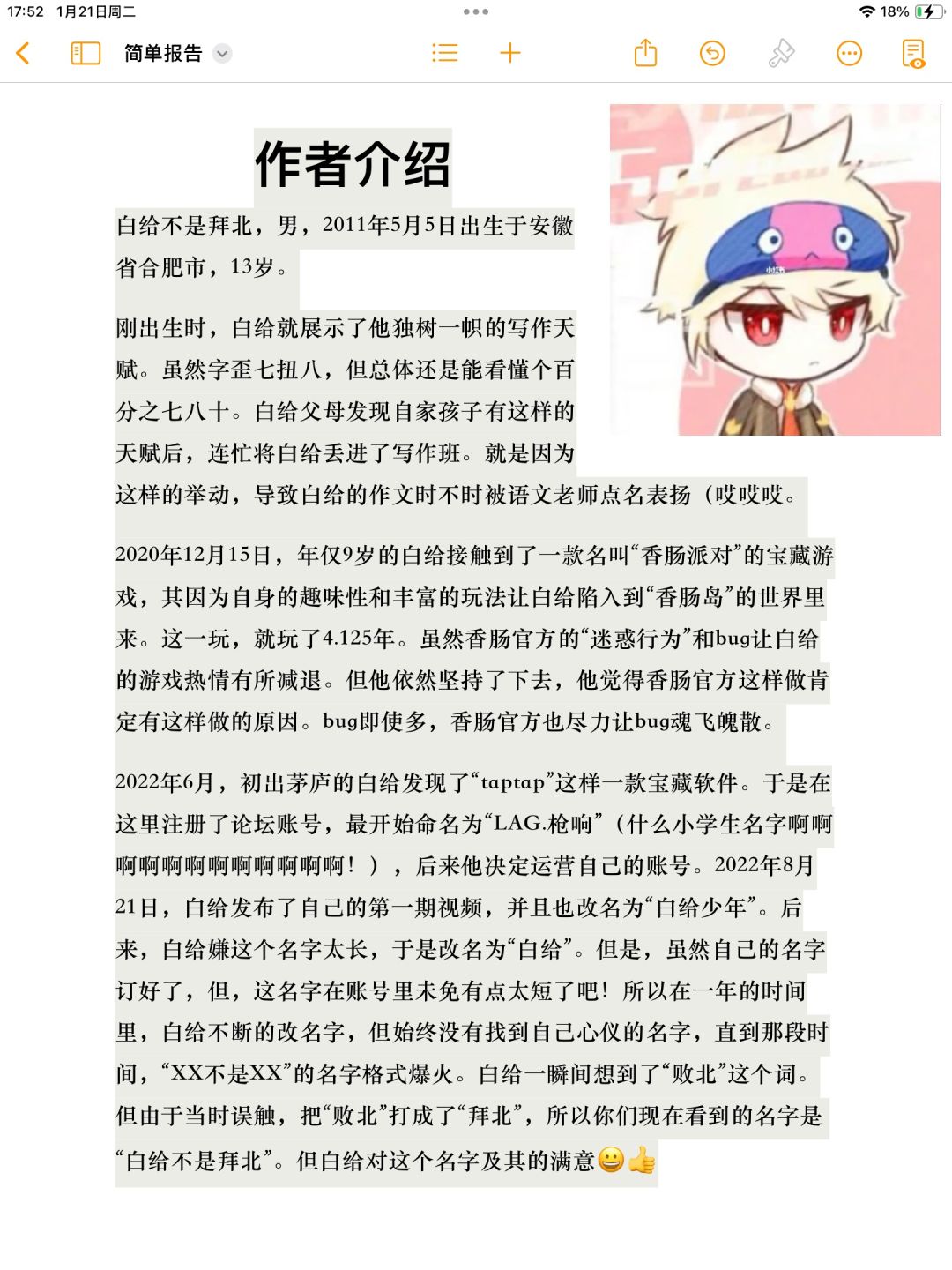 17:52 1月21日周二

18%

简单报告

作者介绍

白给不是拜北，男，2011年5月5日出生于安徽省合肥市，13岁。

刚出生时，白给就展示了他独树一帜的写作天赋。虽然字歪七扭八，但总体还是能看懂个百分之七八十。白给父母发现自家孩子有这样的天赋后，连忙将白给丢进了写作班。就是因为这样的举动，导致白给的作文时不时被语文老师点名表扬（哎哎哎。

2020年12月15日，年仅9岁的白给接触到了一款名叫“香肠派对”的宝藏游戏，其因为自身的趣味性和丰富的玩法让白给陷入到“香肠岛”的世界里来。这一玩，就玩了4.125年。虽然香肠官方的“迷惑行为”和bug让白给的游戏热情有所减退。但他依然坚持了下去，他觉得香肠官方这样做肯定有这样做的原因。bug即使多，香肠官方也尽力让bug魂飞魄散。

2022年6月，初出茅庐的白给发现了“taptap”这样一款宝藏软件。于是在这里注册了论坛账号，最开始命名为“LAG.枪响”（什么小学生名字啊啊啊啊啊啊啊啊啊啊啊啊！），后来他决定运营自己的账号。2022年8月21日，白给发布了自己的第一期视频，并且也改名为“白给少年”。后来，白给嫌这个名字太长，于是改名为“白给”。但是，虽然自己的名字订好了，但，这名字在账号里未免有点太短了吧！所以在一年的时间里，白给不断的改名字，但始终没有找到自己心仪的名字，直到那段时间，“XX不是XX”的名字格式爆火。白给一瞬间想到了“败北”这个词。但由于当时误触，把“败北”打成了“拜北”，所以你们现在看到的名字是“白给不是拜北”。但白给对这个名字及其的满意😀👍